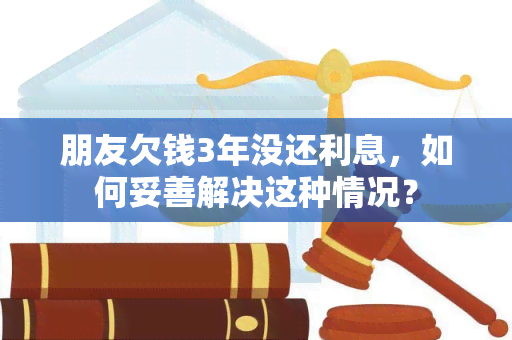 朋友欠钱3年没还利息，如何妥善解决这种情况？